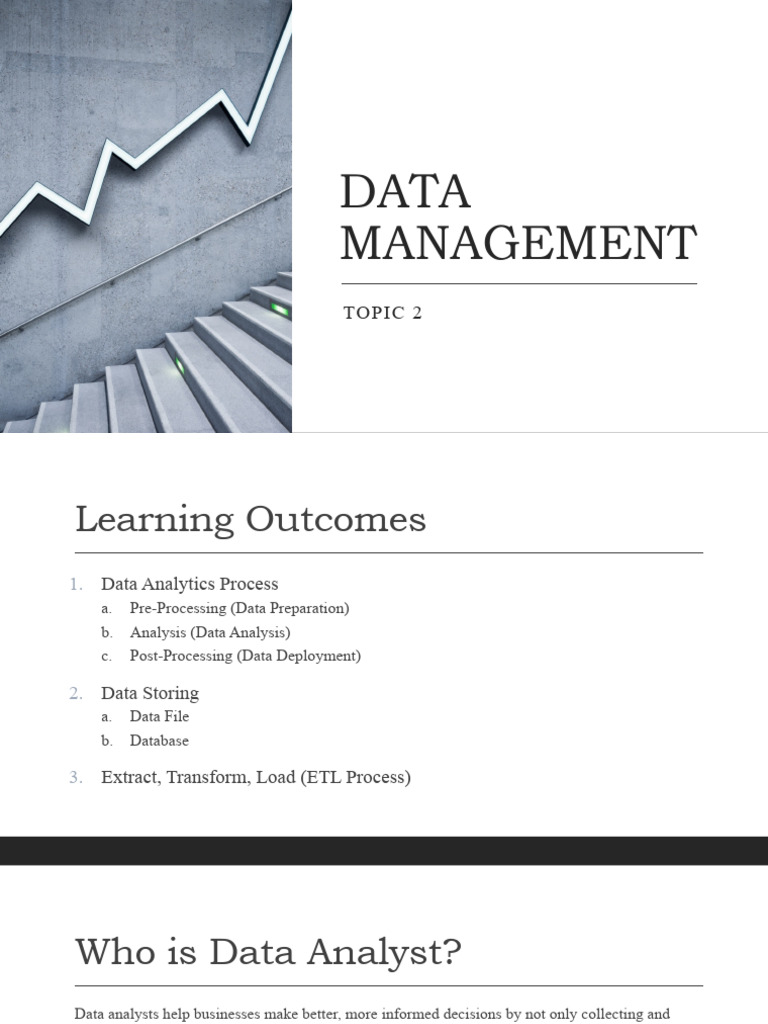 DATA MANAGEMENT

TOPIC 2

Learning Outcomes

1. Data Analytics Process
a. Pre-Processing (Data Preparation)
b. Analysis (Data Analysis)
c. Post-Processing (Data Deployment)

2. Data Storing
a. Data File
b. Database

3. Extract, Transform, Load (ETL Process)

Who is Data Analyst?

Data analysts help businesses make better, more informed decisions by not only collecting and